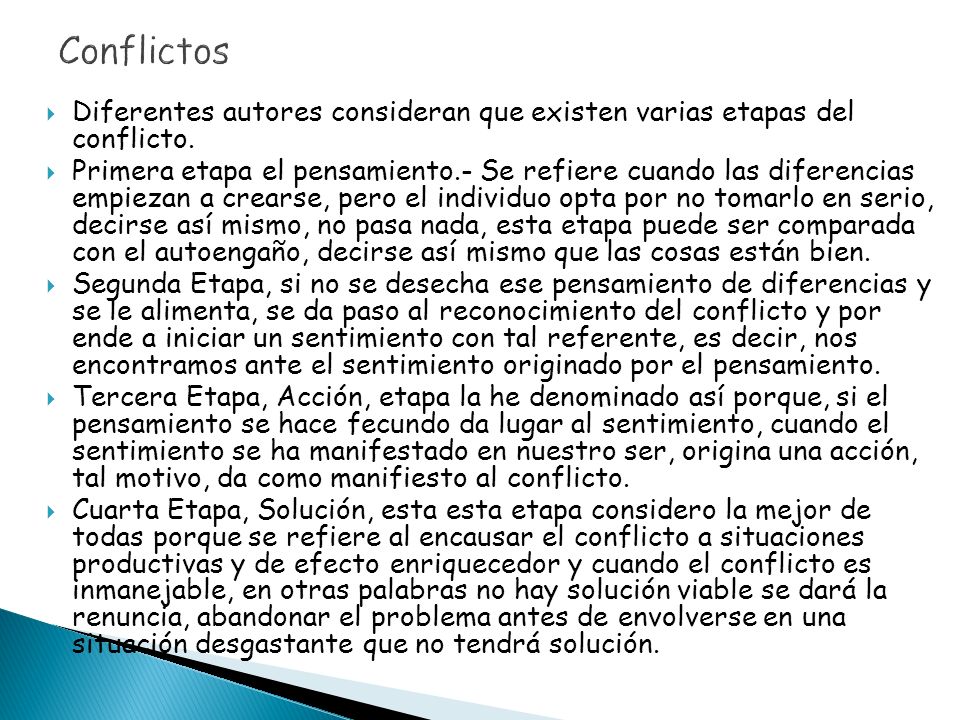 Conflictos

Diferentes autores consideran que existen varias etapas del conflicto.

Primera etapa el pensamiento.- Se refiere cuando las diferencias empiezan a crearse, pero el individuo opta por no tomarlo en serio, decirse así mismo, no pasa nada, esta etapa puede ser comparada con el autoengaño, decirse así mismo que las cosas están bien.

Segunda Etapa, si no se desecha ese pensamiento de diferencias y se le alimenta, se da paso al reconocimiento del conflicto y por ende a iniciar un sentimiento con tal referente, es decir, nos encontramos ante el sentimiento originado por el pensamiento.

Tercera Etapa, Acción, etapa la he denominado así porque, si el pensamiento se hace fecundo da lugar al sentimiento, cuando el sentimiento se ha manifestado en nuestro ser, origina una acción, tal motivo, da como manifiesto al conflicto.

Cuarta Etapa, Solución, esta esta etapa considero la mejor de todas porque se refiere al encausar el conflicto a situaciones productivas y de efecto enriquecedor y cuando el conflicto es inmanejable, en otras palabras no hay solución viable se dará la renuncia, abandonar el problema antes de envolverse en una situación desgastante que no tendrá solución.